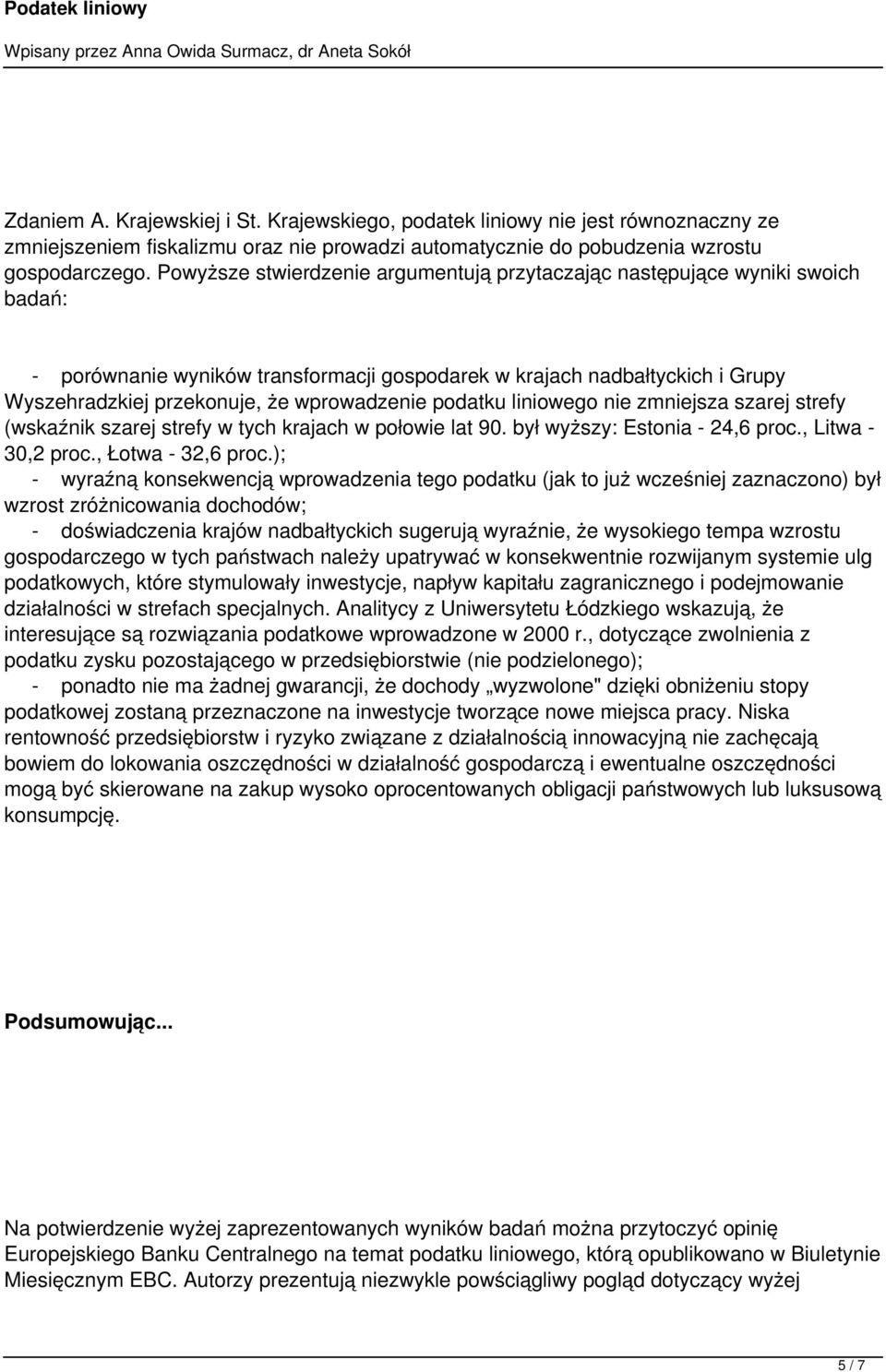 Podatek liniowy

Wpisany przez Anna Owida Surmacz, dr Aneta Sokół

Zdaniem A. Krajewskiej i St. Krajewskiego, podatek liniowy nie jest równoznaczny ze zmniejszeniem fiskalizmu oraz nie prowadzi automatycznie do pobudzenia wzrostu gospodarczego. Powyższe stwierdzenie argumentują przytaczając następujące wyniki swoich badań:

- porównanie wyników transformacji gospodarek w krajach nadbałtyckich i Grupy Wyszehradzkiej przekonuje, że wprowadzenie podatku liniowego nie zmniejsza szarej strefy (wskaźnik szarej strefy w tych krajach w połowie lat 90. był wyższy: Estonia - 24,6 proc., Litwa - 30,2 proc., Łotwa - 32,6 proc.);
- wyraźną konsekwencją wprowadzenia tego podatku (jak to już wcześniej zaznaczono) był wzrost zróżnicowania dochodów;
- doświadczenia krajów nadbałtyckich sugerują wyraźnie, że wysokiego tempa wzrostu gospodarczego w tych państwach należy upatrywać w konsekwentnie rozwijanym systemie ulg podatkowych, które stymulowały inwestycje, napływ kapitału zagranicznego i podejmowanie działalności w strefach specjalnych. Analitycy z Uniwersytetu Łódzkiego wskazują, że interesujące są rozwiązania podatkowe wprowadzone w 2000 r., dotyczące zwolnienia z podatku zysku pozostającego w przedsiębiorstwie (nie podzielonego);
- ponadto nie ma żadnej gwarancji, że dochody „wyzwolone" dzięki obniżeniu stopy podatkowej zostaną przeznaczone na inwestycje tworzące nowe miejsca pracy. Niska rentowność przedsiębiorstw i ryzyko związane z działalnością innowacyjną nie zachęcają bowiem do lokowania oszczędności w działalność gospodarczą i ewentualne oszczędności mogą być skierowane na zakup wysoko oprocentowanych obligacji państwowych lub luksusową konsumpcję.

Podsumowując...

Na potwierdzenie wyżej zaprezentowanych wyników badań można przytoczyć opinię Europejskiego Banku Centralnego na temat podatku liniowego, którą opublikowano w Biuletynie Miesięcznym EBC. Autorzy prezentują niezwykle powściągliwy pogląd dotyczący wyżej

5 / 7